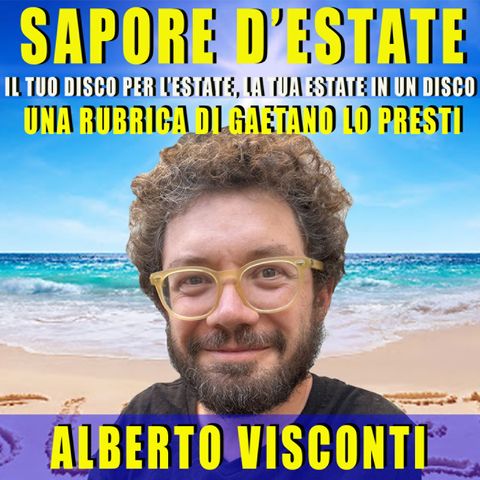 SAPORE D'ESTATE

IL TUO DISCO PER L'ESTATE, LA TUA ESTATE IN UN DISCO

UNA RUBRICA DI GAETANO LO PRESTI

ALBERTO VISCONTI